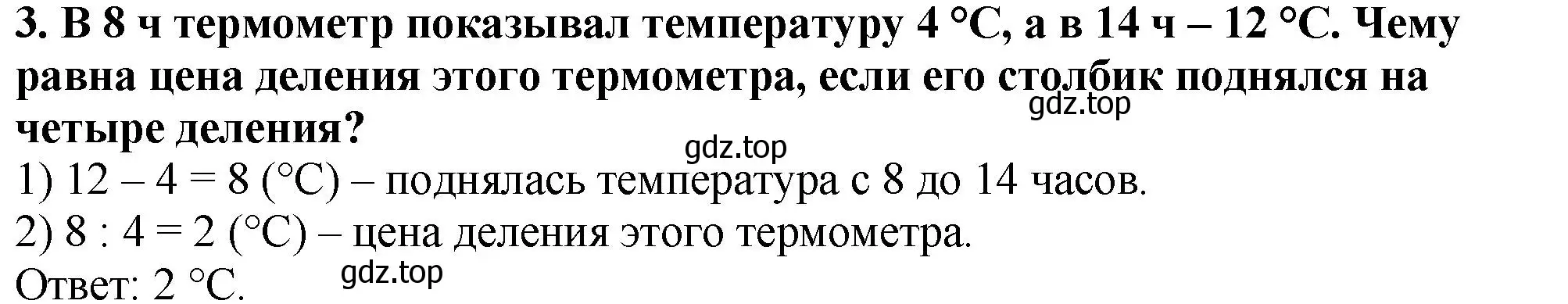 3. В 8 ч термометр показывал температуру 4 °С, а в 14 ч – 12 °С. Чему равна цена деления этого термометра, если его столбик поднялся на четыре деления?

gdz.top

gdz.top

1) 12 – 4 = 8 (°С) – поднялась температура с 8 до 14 часов.

2) 8 : 4 = 2 (°С) – цена деления этого термометра.

Ответ: 2 °С.

gdz.top